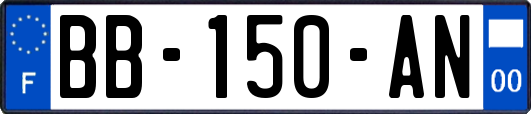 F
BB-150-AN
00